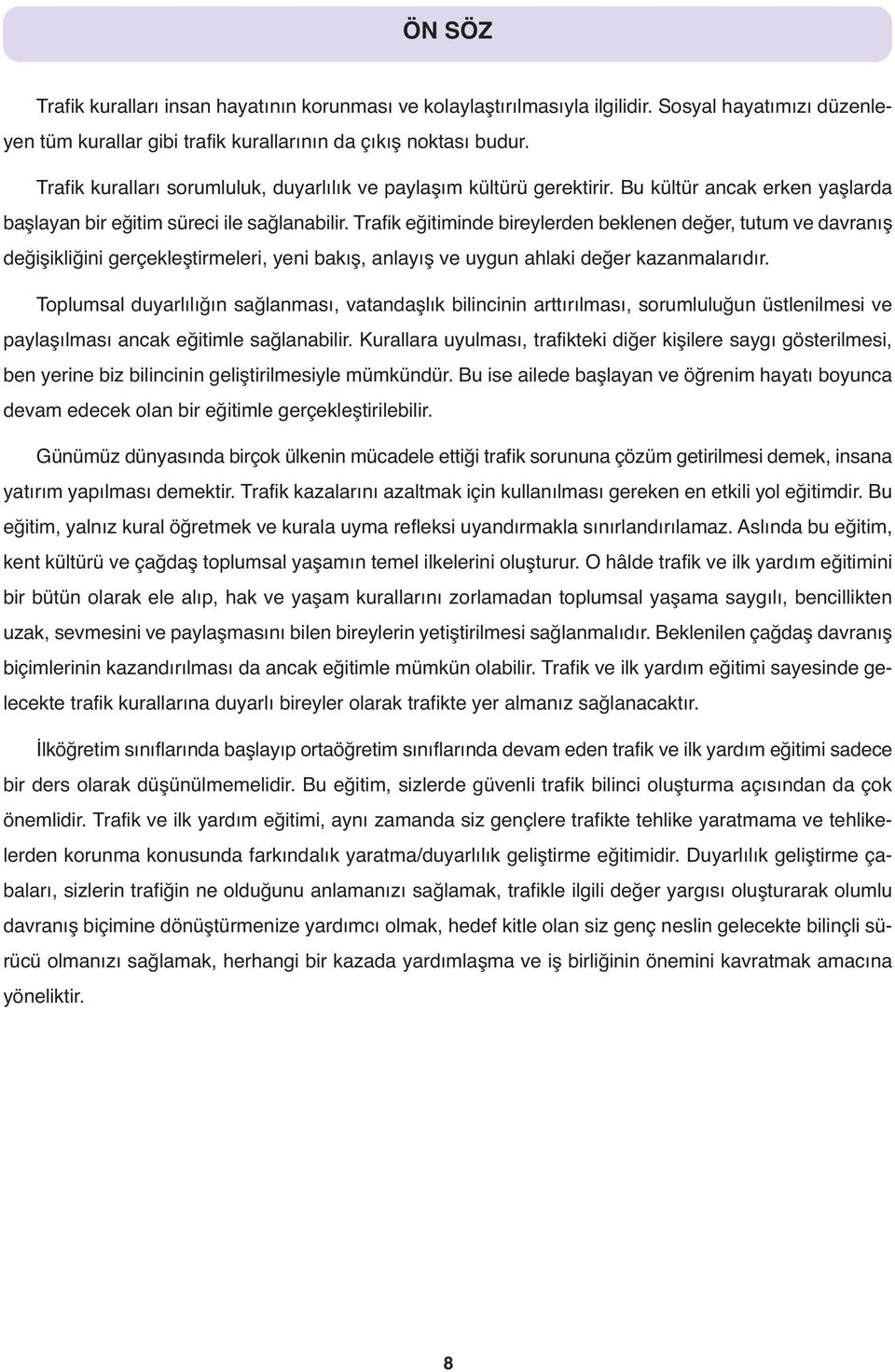 ÖN SÖZ

Trafik kuralları insan hayatının korunması ve kolaylaştırılmasıyla ilgilidir. Sosyal hayatımızı düzenleyen tüm kurallar gibi trafik kurallarının da çıkış noktası budur.

Trafik kuralları sorumluluk, duyarlılık ve paylaşım kültürü gerektirir. Bu kültür ancak erken yaşlarda başlayan bir eğitim süreci ile sağlanabilir. Trafik eğitiminde bireylerden beklenen değer, tutum ve davranış değişikliğini gerçekleştirmeleri, yeni bakış, anlayış ve uygun ahlaki değer kazanmalarıdır.

Toplumsal duyarlılığın sağlanması, vatandaşlık bilincinin arttırılması, sorumluluğun üstlenilmesi ve paylaşılması ancak eğitimle sağlanabilir. Kurallara uyulması, trafikteki diğer kişilere saygı gösterilmesi, ben yerine biz bilincinin geliştirilmesiyle mümkündür. Bu ise ailede başlayan ve öğrenim hayatı boyunca devam edecek olan bir eğitimle gerçekleştirilebilir.

Günümüz dünyasında birçok ülkenin mücadele ettiği trafik sorununa çözüm getirilmesi demek, insana yatırım yapılması demektir. Trafik kazalarını azaltmak için kullanılması gereken en etkili yol eğitimdir. Bu eğitim, yalnız kural öğretmek ve kurala uyma refleksi uyandırmakla sınırlandırılamaz. Aslında bu eğitim, kent kültürü ve çağdaş toplumsal yaşamın temel ilkelerini oluşturur. O hâlde trafik ve ilk yardım eğitimini bir bütün olarak ele alıp, hak ve yaşam kurallarını zorlamadan toplumsal yaşama saygılı, bencillikten uzak, sevmesini ve paylaşmasını bilen bireylerin yetiştirilmesi sağlanmalıdır. Beklenilen çağdaş davranış biçimlerinin kazandırılması da ancak eğitimle mümkün olabilir. Trafik ve ilk yardım eğitimi sayesinde gelecekte trafik kurallarına duyarlı bireyler olarak trafikte yer almanız sağlanacaktır.

İlköğretim sınıflarında başlayıp ortaöğretim sınıflarında devam eden trafik ve ilk yardım eğitimi sadece bir ders olarak düşünülmemelidir. Bu eğitim, sizlerde güvenli trafik bilinci oluşturma açısından da çok önemlidir. Trafik ve ilk yardım eğitimi, aynı zamanda siz gençlere trafikte tehlike yaratmama ve tehlikelerden korunma konusunda farkındalık yaratma/duyarlılık geliştirme eğitimidir. Duyarlılık geliştirme çabaları, sizlerin trafiğin ne olduğunu anlamanızı sağlamak, trafikle ilgili değer yargısı oluşturarak olumlu davranış biçimine dönüştürmenize yardımcı olmak, hedef kitle olan siz genç neslin gelecekte bilinçli sürücü olmanızı sağlamak, herhangi bir kazada yardımlaşma ve iş birliğinin önemini kavratmak amacına yöneliktir.

8